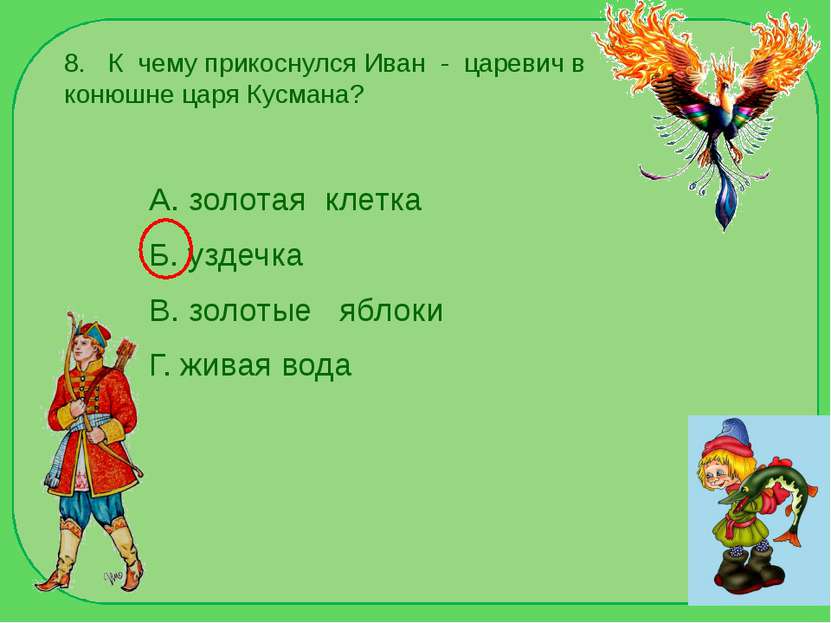 8. К чему прикоснулся Иван - царевич в конюшне царя Кусмана?

А. золотая клетка

Б. уздечка

В. золотые яблоки

Г. живая вода